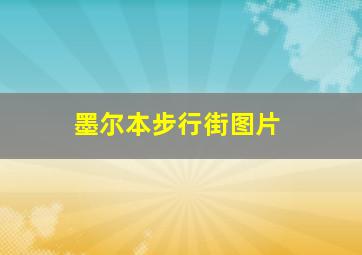 墨尔本步行街图片